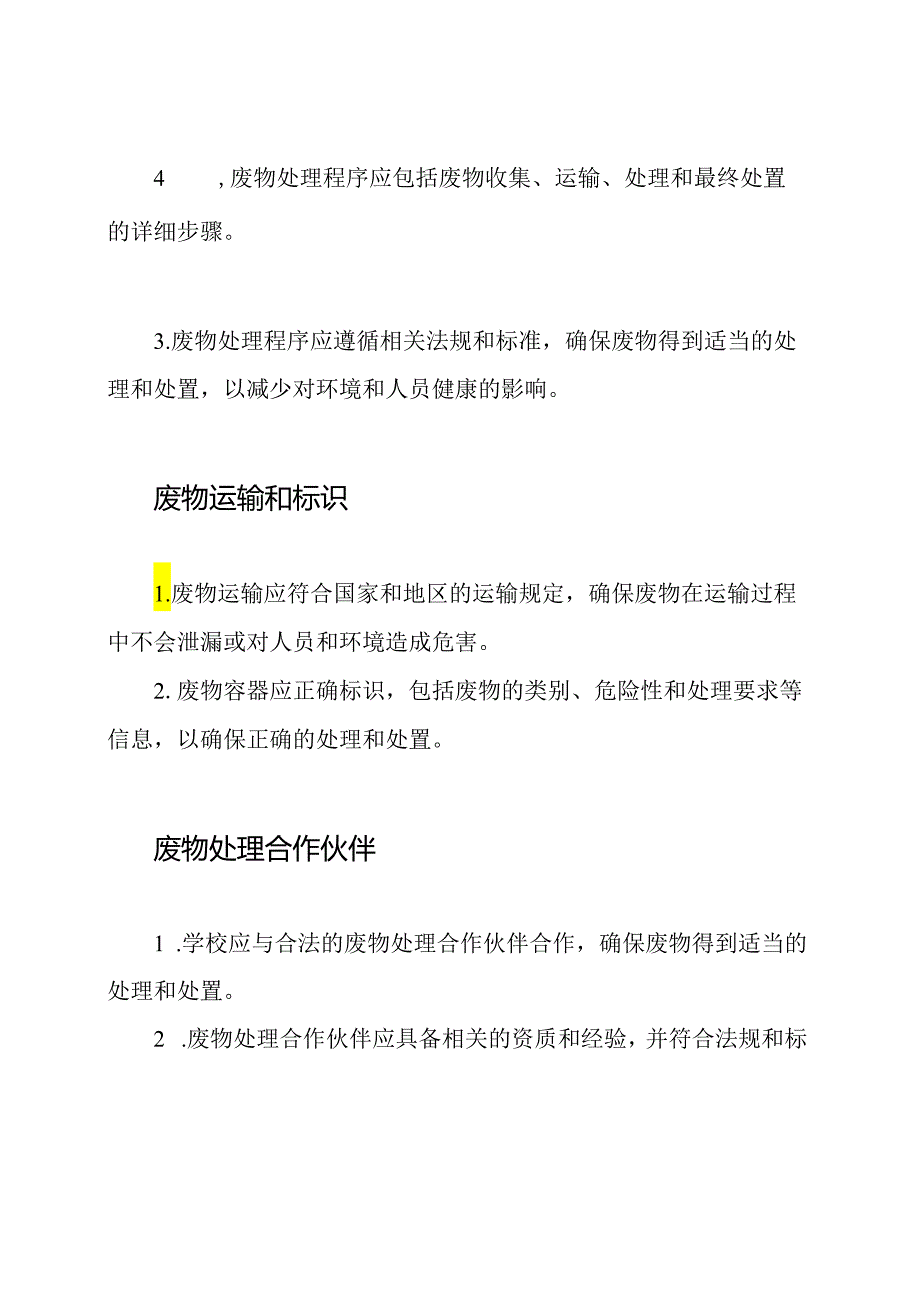 4　　，废物处理程序应包括废物收集、运输、处理和最终处置的详细步骤。

3.废物处理程序应遵循相关法规和标准，确保废物得到适当的处理和处置，以减少对环境和人员健康的影响。

废物运输和标识

1.废物运输应符合国家和地区的运输规定，确保废物在运输过程中不会泄漏或对人员和环境造成危害。

2. 废物容器应正确标识，包括废物的类别、危险性和处理要求等信息，以确保正确的处理和处置。

废物处理合作伙伴

1 .学校应与合法的废物处理合作伙伴合作，确保废物得到适当的处理和处置。

2 .废物处理合作伙伴应具备相关的资质和经验，并符合法规和标